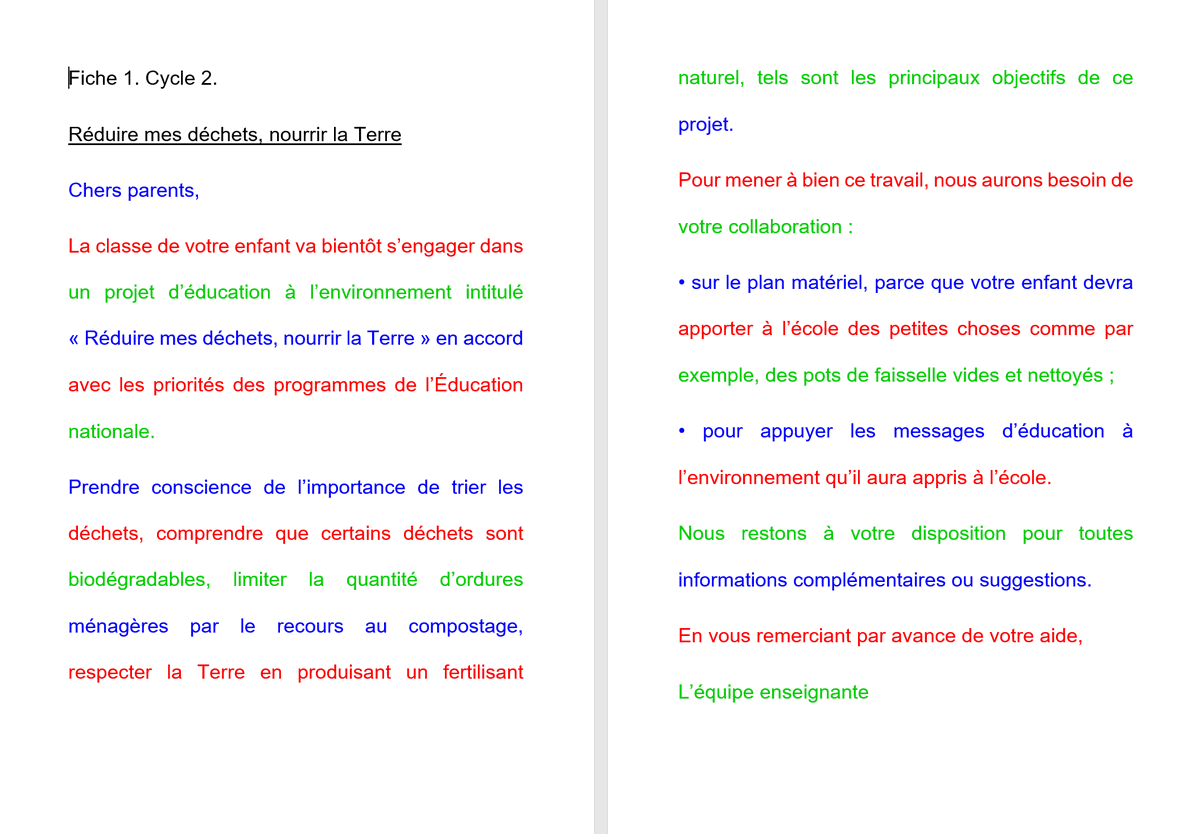 Fiche 1. Cycle 2.

Réduire mes déchets, nourrir la Terre

Chers parents,

La classe de votre enfant va bientôt s'engager dans un projet d'éducation à l'environnement intitulé « Réduire mes déchets, nourrir la Terre » en accord avec les priorités des programmes de l'Éducation nationale.

Prendre conscience de l'importance de trier les déchets, comprendre que certains déchets sont biodégradables, limiter la quantité d'ordures ménagères par le recours au compostage, respecter la Terre en produisant un fertilisant naturel, tels sont les principaux objectifs de ce projet.

Pour mener à bien ce travail, nous aurons besoin de votre collaboration :

• sur le plan matériel, parce que votre enfant devra apporter à l'école des petites choses comme par exemple, des pots de faisselle vides et nettoyés ;

• pour appuyer les messages d'éducation à l'environnement qu'il aura appris à l'école.

Nous restons à votre disposition pour toutes informations complémentaires ou suggestions.

En vous remerciant par avance de votre aide,

L'équipe enseignante